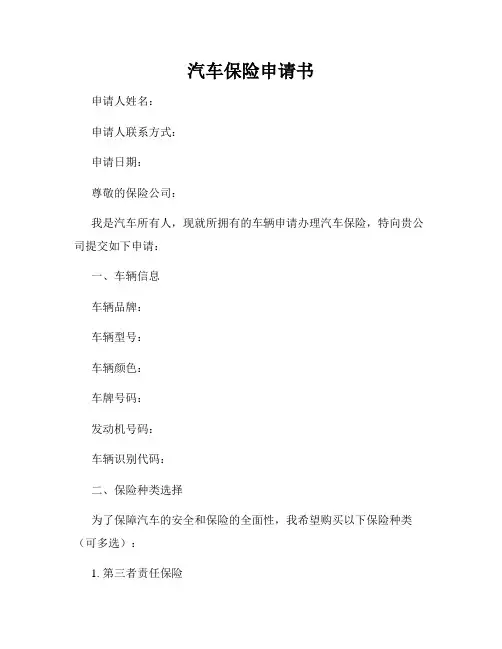 汽车保险申请书

申请人姓名：

申请人联系方式：

申请日期：

尊敬的保险公司：

我是汽车所有人，现就所拥有的车辆申请办理汽车保险，特向贵公司提交如下申请：

一、车辆信息

车辆品牌：

车辆型号：

车辆颜色：

车牌号码：

发动机号码：

车辆识别代码：

二、保险种类选择

为了保障汽车的安全和保险的全面性，我希望购买以下保险种类（可多选）：

1. 第三者责任保险